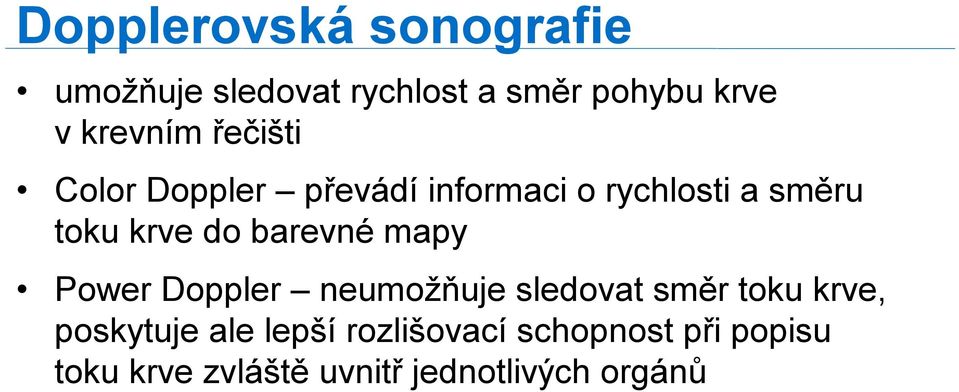 Dopplerovská sonografie

• umožňuje sledovat rychlost a směr pohybu krve v krevním řečišti

• Color Doppler – převádí informaci o rychlosti a směru toku krve do barevné mapy

• Power Doppler – neumožňuje sledovat směr toku krve, poskytuje ale lepší rozlišovací schopnost při popisu toku krve zvláště uvnitř jednotlivých orgánů